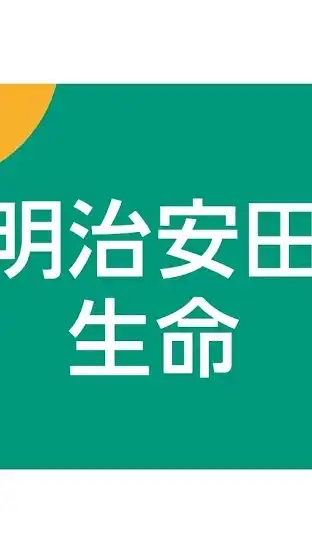 明治安田
生命